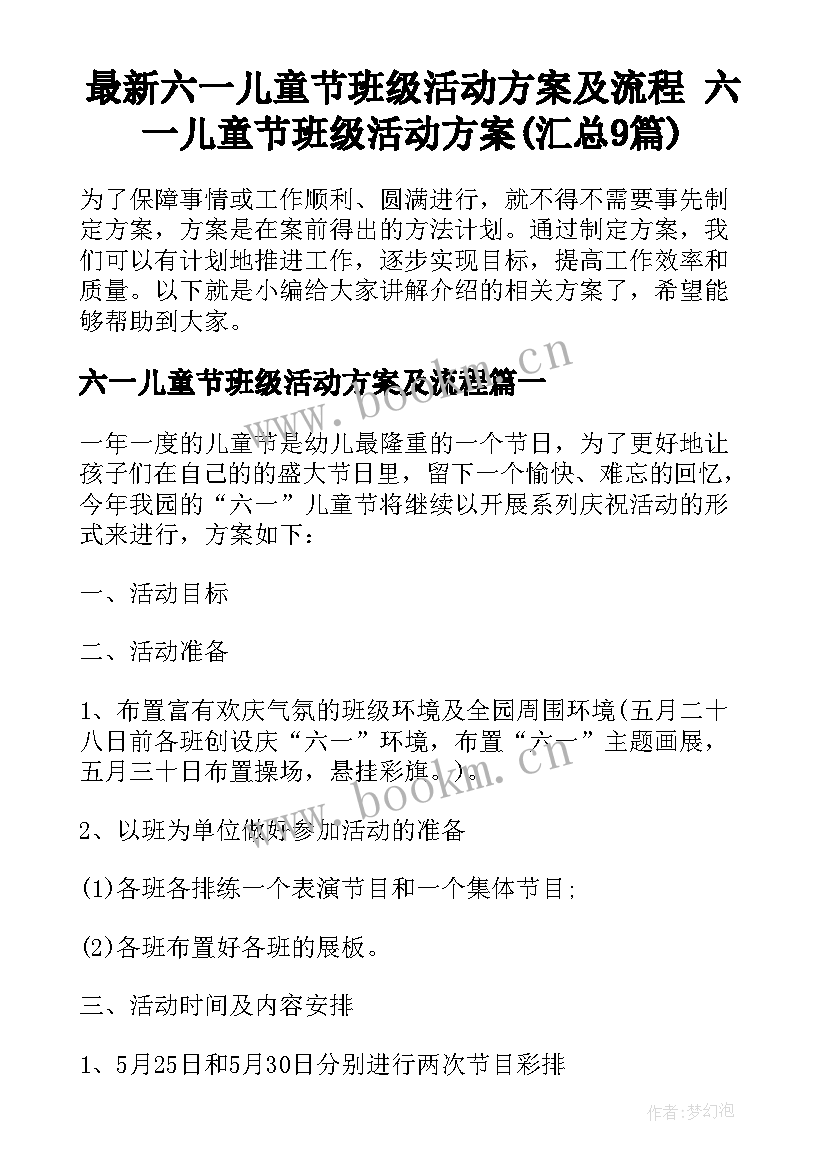 最新六一儿童节班级活动方案及流程 六一儿童节班级活动方案(汇总9篇)

为了保障事情或工作顺利、圆满进行，就不得不需要事先制定方案，方案是在案前得出的方法计划。通过制定方案，我们可以有计划地推进工作，逐步实现目标，提高工作效率和质量。以下就是小编给大家讲解介绍的相关方案了，希望能够帮助到大家。

六一儿童节班级活动方案及流程篇一

一年一度的儿童节是幼儿最隆重的一个节日，为了更好地让孩子们在自己的的盛大节日里，留下一个愉快、难忘的回忆，今年我园的“六一”儿童节将继续以开展系列庆祝活动的形式来进行，方案如下：

一、活动目标

二、活动准备

1、布置富有欢庆气氛的班级环境及全园周围环境(五月二十八日前各班创设庆“六一”环境，布置“六一”主题画展，五月三十日布置操场，悬挂彩旗。)。

2、以班为单位做好参加活动的准备

(1)各班各排练一个表演节目和一个集体节目;

(2)各班布置好各班的展板。

三、活动时间及内容安排

1、5月25日和5月30日分别进行两次节目彩排

www.bookm.cn

www.bookm.cn

作者:梦幻泡